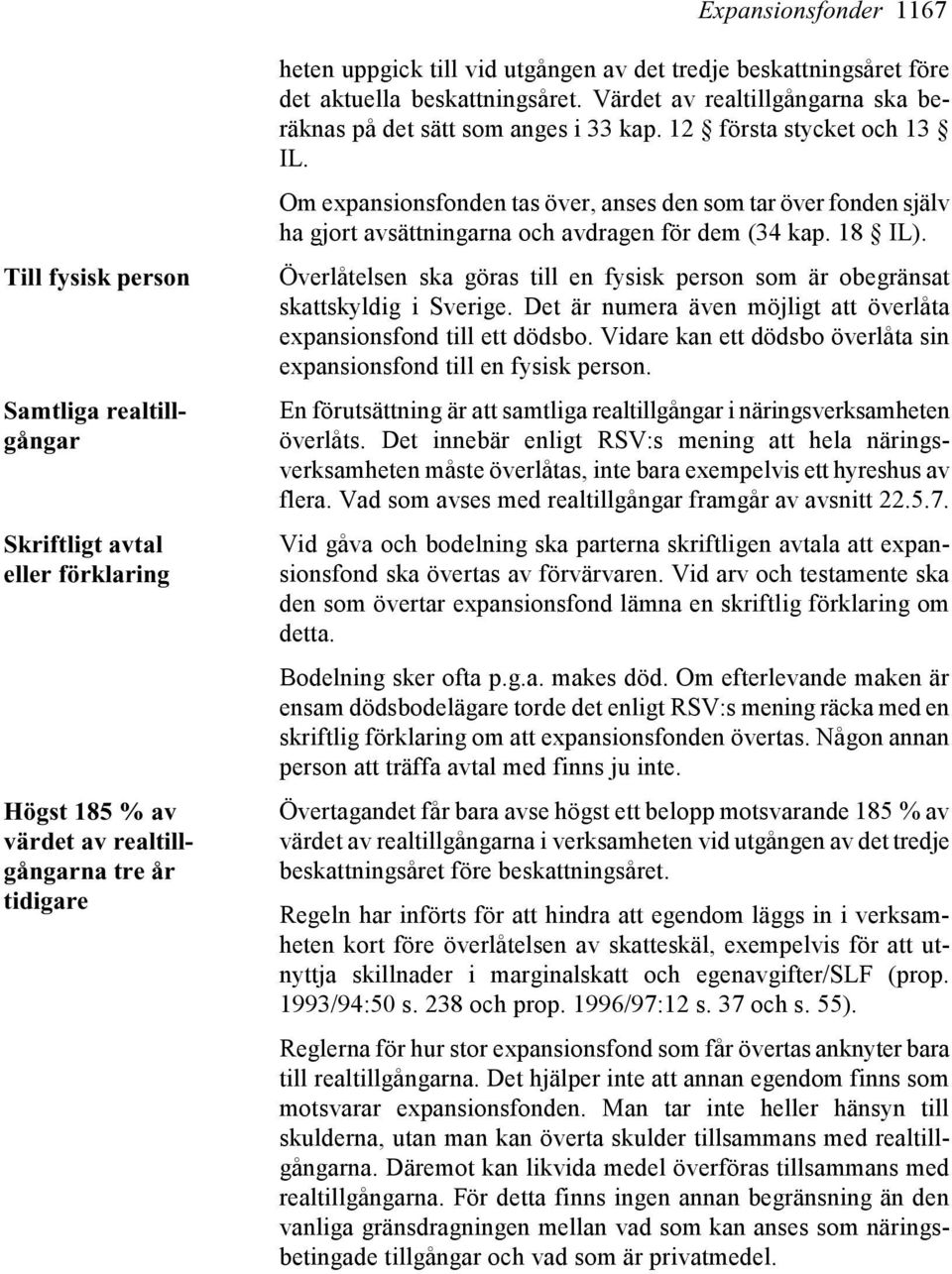 Expansionsfonder 1167

heten uppgick till vid utgången av det tredje beskattningsåret före det aktuella beskattningsåret. Värdet av realtillgångarna ska beräknas på det sätt som anges i 33 kap. 12 § första stycket och 13 § IL.

Om expansionsfonden tas över, anses den som tar över fonden själv ha gjort avsättningarna och avdragen för dem (34 kap. 18 § IL).

Till fysisk person

Överlåtelsen ska göras till en fysisk person som är obegränsat skattskyldig i Sverige. Det är numera även möjligt att överlåta expansionsfond till ett dödsbo. Vidare kan ett dödsbo överlåta sin expansionsfond till en fysisk person.

Samtliga realtillgångar

En förutsättning är att samtliga realtillgångar i näringsverksamheten överlåts. Det innebär enligt RSV:s mening att hela näringsverksamheten måste överlåtas, inte bara exempelvis ett hyreshus av flera. Vad som avses med realtillgångar framgår av avsnitt 22.5.7.

Skriftligt avtal eller förklaring

Vid gåva och bodelning ska parterna skriftligen avtala att expansionsfond ska övertas av förvärvaren. Vid arv och testamente ska den som övertar expansionsfond lämna en skriftlig förklaring om detta.

Bodelning sker ofta p.g.a. makes död. Om efterlevande maken är ensam dödsbodelägare torde det enligt RSV:s mening räcka med en skriftlig förklaring om att expansionsfonden övertas. Någon annan person att träffa avtal med finns ju inte.

Högst 185 % av värdet av realtillgångarna tre år tidigare

Övertagandet får bara avse högst ett belopp motsvarande 185 % av värdet av realtillgångarna i verksamheten vid utgången av det tredje beskattningsåret före beskattningsåret.

Regeln har införts för att hindra att egendom läggs in i verksamheten kort före överlåtelsen av skatteskäl, exempelvis för att utnyttja skillnader i marginalskatt och egenavgifter/SLF (prop. 1993/94:50 s. 238 och prop. 1996/97:12 s. 37 och s. 55).

Reglerna för hur stor expansionsfond som får övertas anknyter bara till realtillgångarna. Det hjälper inte att annan egendom finns som motsvarar expansionsfonden. Man tar inte heller hänsyn till skulderna, utan man kan överta skulder tillsammans med realtillgångarna. Däremot kan likvida medel överföras tillsammans med realtillgångarna. För detta finns ingen annan begränsning än den vanliga gränsdragningen mellan vad som kan anses som näringsbetingade tillgångar och vad som är privatmedel.